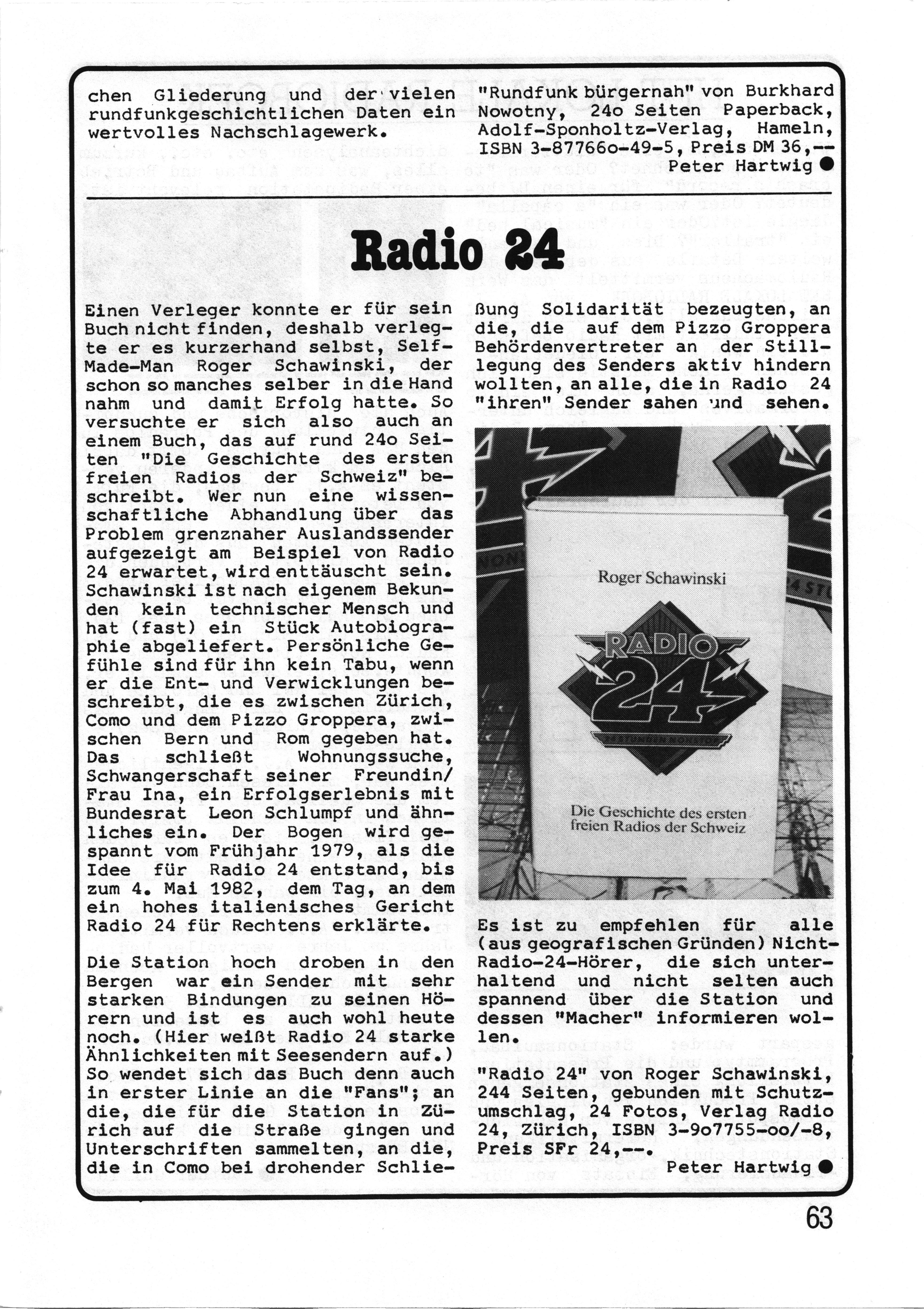 chen Gliederung und der vielen rundfunkgeschichtlichen Daten ein wertvolles Nachschlagewerk.

"Rundfunk bürgernah" von Burkhard Nowotny, 24o Seiten Paperback, Adolf-Sponholtz-Verlag, Hameln, ISBN 3-87766o-49-5, Preis DM 36,--
Peter Hartwig ●

Radio 24

Einen Verleger konnte er für sein Buch nicht finden, deshalb verlegte er es kurzerhand selbst, Self-Made-Man Roger Schawinski, der schon so manches selber in die Hand nahm und damit Erfolg hatte. So versuchte er sich also auch an einem Buch, das auf rund 24o Seiten "Die Geschichte des ersten freien Radios der Schweiz" beschreibt. Wer nun eine wissenschaftliche Abhandlung über das Problem grenznaher Auslandssender aufgezeigt am Beispiel von Radio 24 erwartet, wird enttäuscht sein. Schawinski ist nach eigenem Bekunden kein technischer Mensch und hat (fast) ein Stück Autobiographie abgeliefert. Persönliche Gefühle sind für ihn kein Tabu, wenn er die Ent- und Verwicklungen beschreibt, die es zwischen Zürich, Como und dem Pizzo Groppera, zwischen Bern und Rom gegeben hat. Das schließt Wohnungssuche, Schwangerschaft seiner Freundin/ Frau Ina, ein Erfolgserlebnis mit Bundesrat Leon Schlumpf und ähnliches ein. Der Bogen wird gespannt vom Frühjahr 1979, als die Idee für Radio 24 entstand, bis zum 4. Mai 1982, dem Tag, an dem ein hohes italienisches Gericht Radio 24 für Rechtens erklärte.

Die Station hoch droben in den Bergen war ein Sender mit sehr starken Bindungen zu seinen Hörern und ist es auch wohl heute noch. (Hier weißt Radio 24 starke Ähnlichkeiten mit Seesendern auf.) So wendet sich das Buch denn auch in erster Linie an die "Fans"; an die, die für die Station in Zürich auf die Straße gingen und Unterschriften sammelten, an die, die in Como bei drohender Schließung Solidarität bezeugten, an die, die auf dem Pizzo Groppera Behördenvertreter an der Stilllegung des Senders aktiv hindern wollten, an alle, die in Radio 24 "ihren" Sender sahen und sehen.

Roger Schawinski
RADIO 24
Die Geschichte des ersten freien Radios der Schweiz

Es ist zu empfehlen für alle (aus geografischen Gründen) Nicht-Radio-24-Hörer, die sich unterhaltend und nicht selten auch spannend über die Station und dessen "Macher" informieren wollen.

"Radio 24" von Roger Schawinski, 244 Seiten, gebunden mit Schutzumschlag, 24 Fotos, Verlag Radio 24, Zürich, ISBN 3-9o7755-oo/-8, Preis SFr 24,--.
Peter Hartwig ●

63